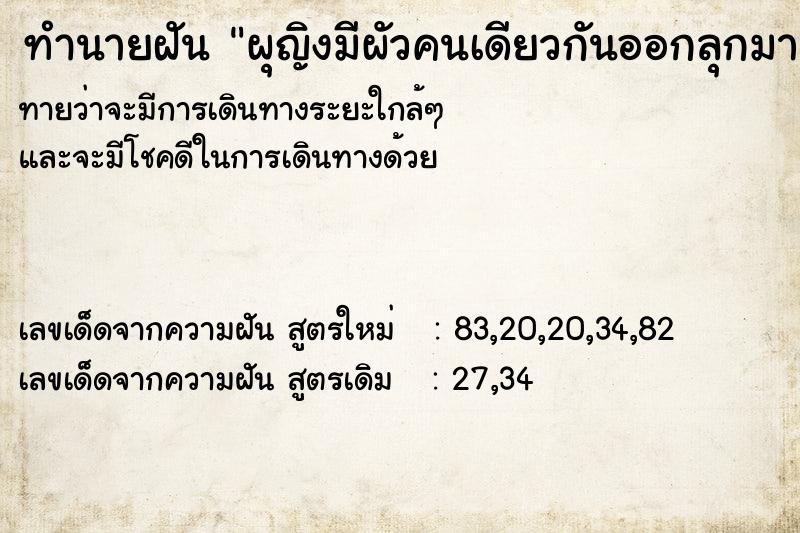 ทำนายฝัน "ผุญิงมีผัวคนเดียวกันออกลุกมา

ทายว่าจะมีการเดินทางระยะใกล้ๆ และจะมีโชคดีในการเดินทางด้วย

เลขเด็ดจากความฝัน สูตรใหม่ : 83,20,20,34,82
เลขเด็ดจากความฝัน สูตรเดิม : 27,34